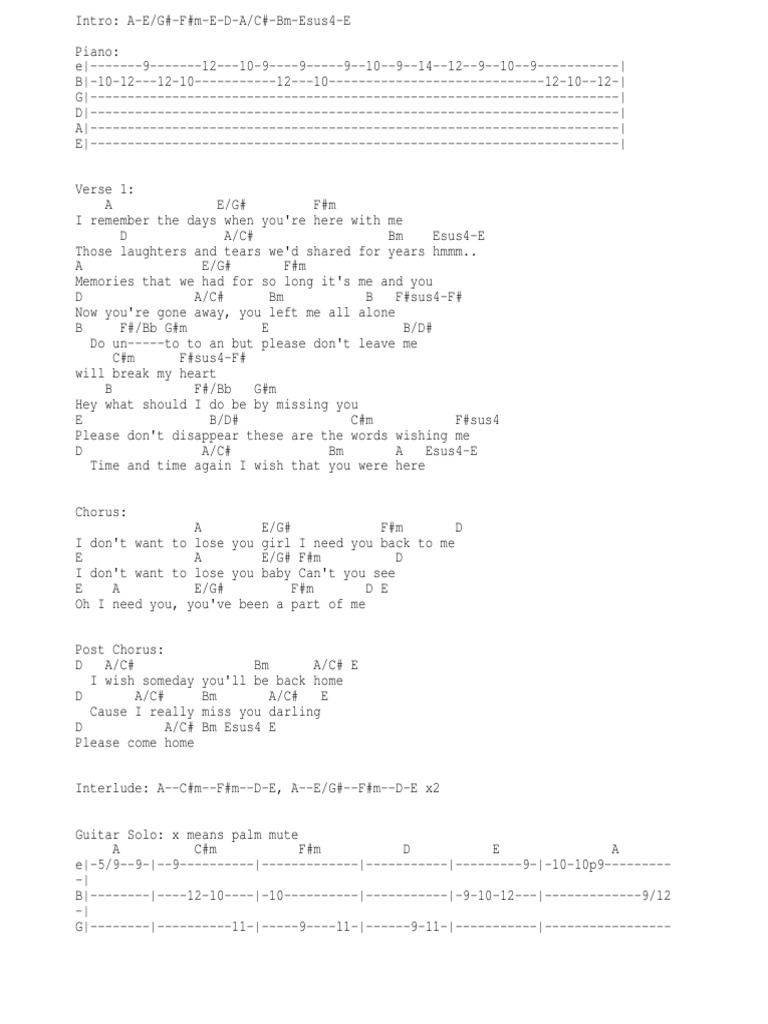 Intro: A-E/G#-F#m-E-D-A/C#-Bm-Esus4-E

Piano:
e|-------9-------12---10-9----9-----9--10--9--14--12--9--10--9-----------|
B|-10-12---12-10-----------12---10-----------------------------12-10--12-|
G|-----------------------------------------------------------------------|
D|-----------------------------------------------------------------------|
A|-----------------------------------------------------------------------|
E|-----------------------------------------------------------------------|

Verse 1:
A E/G# F#m
I remember the days when you're here with me
D A/C# Bm Esus4-E
Those laughters and tears we'd shared for years hmmm..
A E/G# F#m
Memories that we had for so long it's me and you
D A/C# Bm B F#sus4-F#
Now you're gone away, you left me all alone
B F#/Bb G#m E B/D#
Do un-----to to an but please don't leave me
C#m F#sus4-F#
will break my heart
B F#/Bb G#m
Hey what should I do be by missing you
E B/D# C#m F#sus4
Please don't disappear these are the words wishing me
D A/C# Bm A Esus4-E
Time and time again I wish that you were here

Chorus:
A E/G# F#m D
I don't want to lose you girl I need you back to me
E A E/G# F#m D
I don't want to lose you baby Can't you see
E A E/G# F#m D E
Oh I need you, you've been a part of me

Post Chorus:
D A/C# Bm A/C# E
I wish someday you'll be back home
D A/C# Bm A/C# E
Cause I really miss you darling
D A/C# Bm Esus4 E
Please come home

Interlude: A--C#m--F#m--D-E, A--E/G#--F#m--D-E x2

Guitar Solo: x means palm mute
A C#m F#m D E A
e|-5/9--9-|--9----------|-------------|-----------|---------9-|-10-10p9---------|
B|--------|----12-10----|-10----------|-----------|-9-10-12---|-------------9/12-|
G|--------|----------11-|-----9----11-|------9-11-|-----------|-----------------